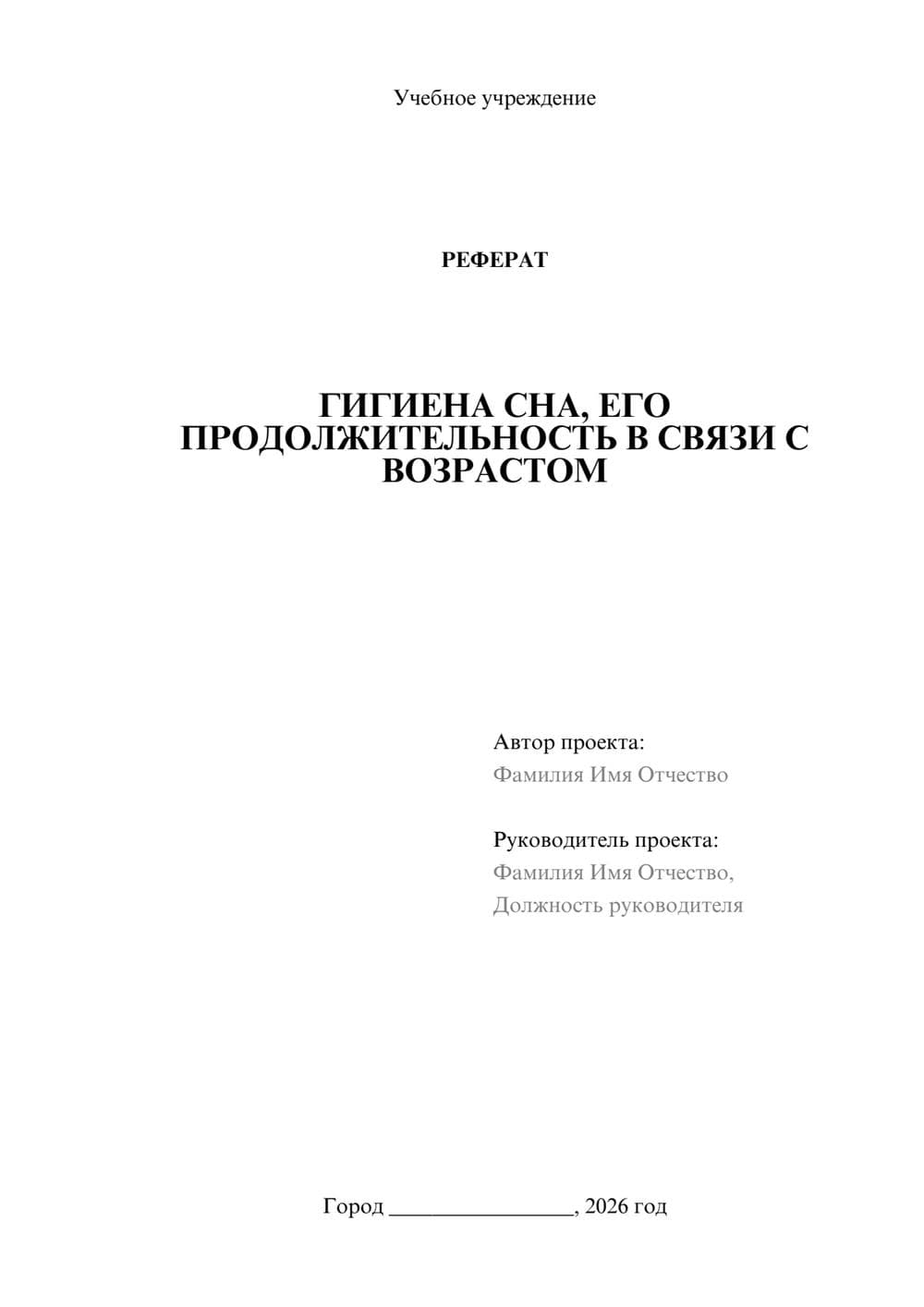 Учебное учреждение

РЕФЕРАТ

ГИГИЕНА СНА, ЕГО ПРОДОЛЖИТЕЛЬНОСТЬ В СВЯЗИ С ВОЗРАСТОМ

Автор проекта:
Фамилия Имя Отчество

Руководитель проекта:
Фамилия Имя Отчество,
Должность руководителя

Город ________________, 2026 год